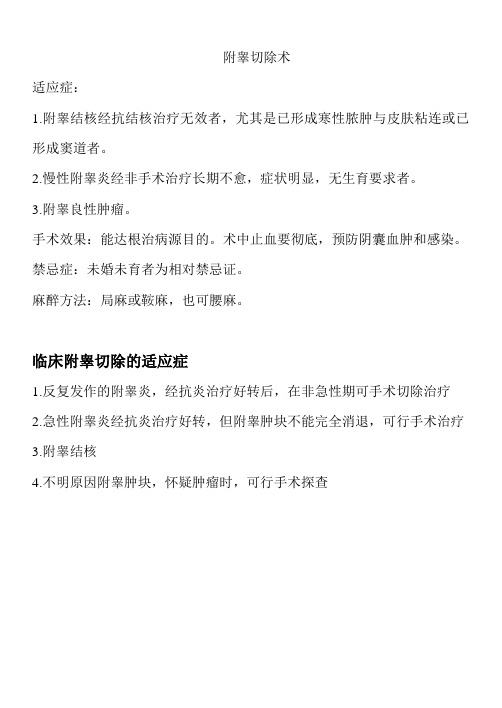 附睾切除术

适应症：

1.附睾结核经抗结核治疗无效者，尤其是已形成寒性脓肿与皮肤粘连或已形成窦道者。

2.慢性附睾炎经非手术治疗长期不愈，症状明显，无生育要求者。

3.附睾良性肿瘤。

手术效果：能达根治病源目的。术中止血要彻底，预防阴囊血肿和感染。

禁忌症：未婚未育者为相对禁忌证。

麻醉方法：局麻或鞍麻，也可腰麻。

临床附睾切除的适应症

1.反复发作的附睾炎，经抗炎治疗好转后，在非急性期可手术切除治疗

2.急性附睾炎经抗炎治疗好转，但附睾肿块不能完全消退，可行手术治疗

3.附睾结核

4.不明原因附睾肿块，怀疑肿瘤时，可行手术探查